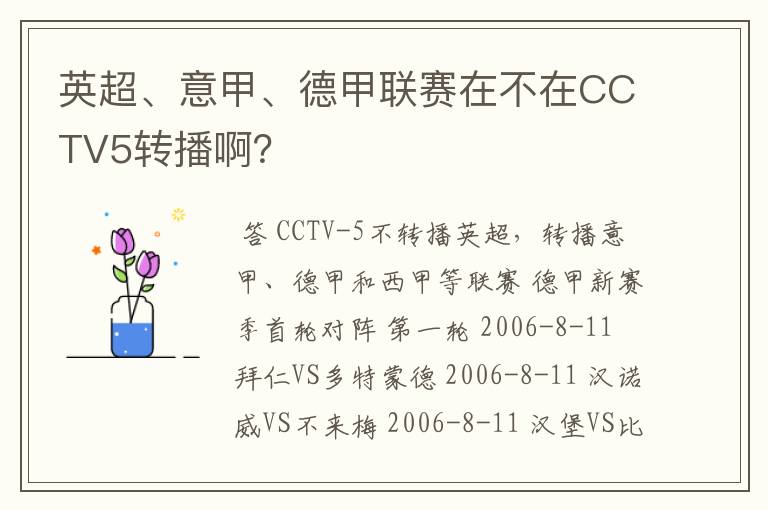 英超、意甲、德甲联赛在不在CCTV5转播啊?

答 CCTV-5不转播英超，转播意甲、德甲和西甲等联赛 德甲新赛季首轮对阵 第一轮 2006-8-11 拜仁VS多特蒙德 2006-8-11 汉诺威VS不来梅 2006-8-11 汉堡VS比